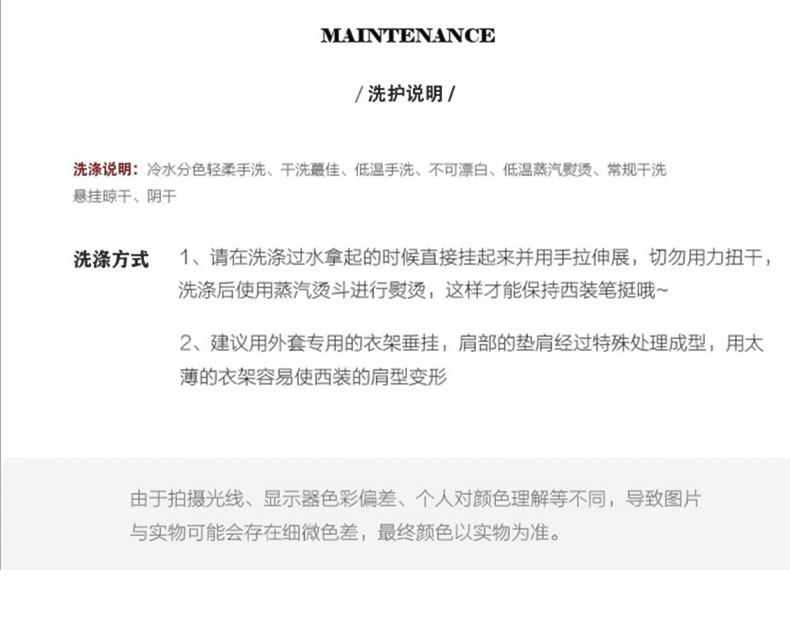 MAINTENANCE

/ 洗护说明 /

洗涤说明：冷水分色轻柔手洗、干洗最佳、低温手洗、不可漂白、低温蒸汽熨烫、常规干洗
悬挂晾干、阴干

洗涤方式 1、请在洗涤过水拿起的时候直接挂起来并用手拉伸展，切勿用力扭干，洗涤后使用蒸汽烫斗进行熨烫，这样才能保持西装笔挺哦~

2、建议用外套专用的衣架垂挂，肩部的垫肩经过特殊处理成型，用太薄的衣架容易使西装的肩型变形

由于拍摄光线、显示器色彩偏差、个人对颜色理解等不同，导致图片与实物可能会存在细微色差，最终颜色以实物为准。